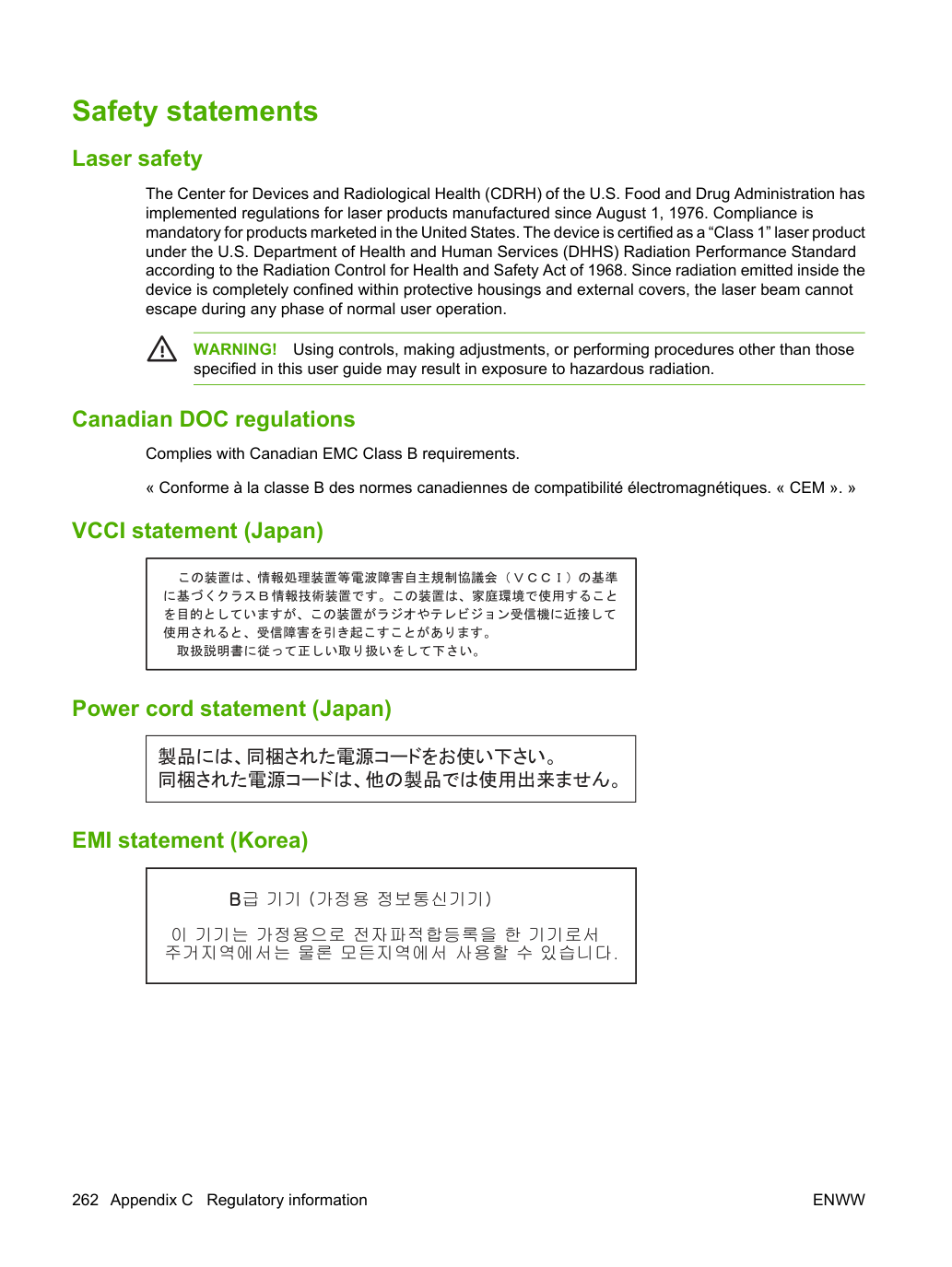 Safety statements

Laser safety

The Center for Devices and Radiological Health (CDRH) of the U.S. Food and Drug Administration has implemented regulations for laser products manufactured since August 1, 1976. Compliance is mandatory for products marketed in the United States. The device is certified as a "Class 1" laser product under the U.S. Department of Health and Human Services (DHHS) Radiation Performance Standard according to the Radiation Control for Health and Safety Act of 1968. Since radiation emitted inside the device is completely confined within protective housings and external covers, the laser beam cannot escape during any phase of normal user operation.

WARNING! Using controls, making adjustments, or performing procedures other than those specified in this user guide may result in exposure to hazardous radiation.

Canadian DOC regulations

Complies with Canadian EMC Class B requirements.

« Conforme à la classe B des normes canadiennes de compatibilité électromagnétiques. « CEM ». »

VCCI statement (Japan)

この装置は、情報処理装置等電波障害自主規制協議会（ＶＣＣＩ）の基準に基づくクラスＢ情報技術装置です。この装置は、家庭環境で使用することを目的としていますが、この装置がラジオやテレビジョン受信機に近接して使用されると、受信障害を引き起こすことがあります。
取扱説明書に従って正しい取り扱いをして下さい。

Power cord statement (Japan)

製品には、同梱された電源コードをお使い下さい。
同梱された電源コードは、他の製品では使用出来ません。

EMI statement (Korea)

B급 기기 (가정용 정보통신기기)

이 기기는 가정용으로 전자파적합등록을 한 기기로서 주거지역에서는 물론 모든지역에서 사용할 수 있습니다.

262 Appendix C Regulatory information

ENWW